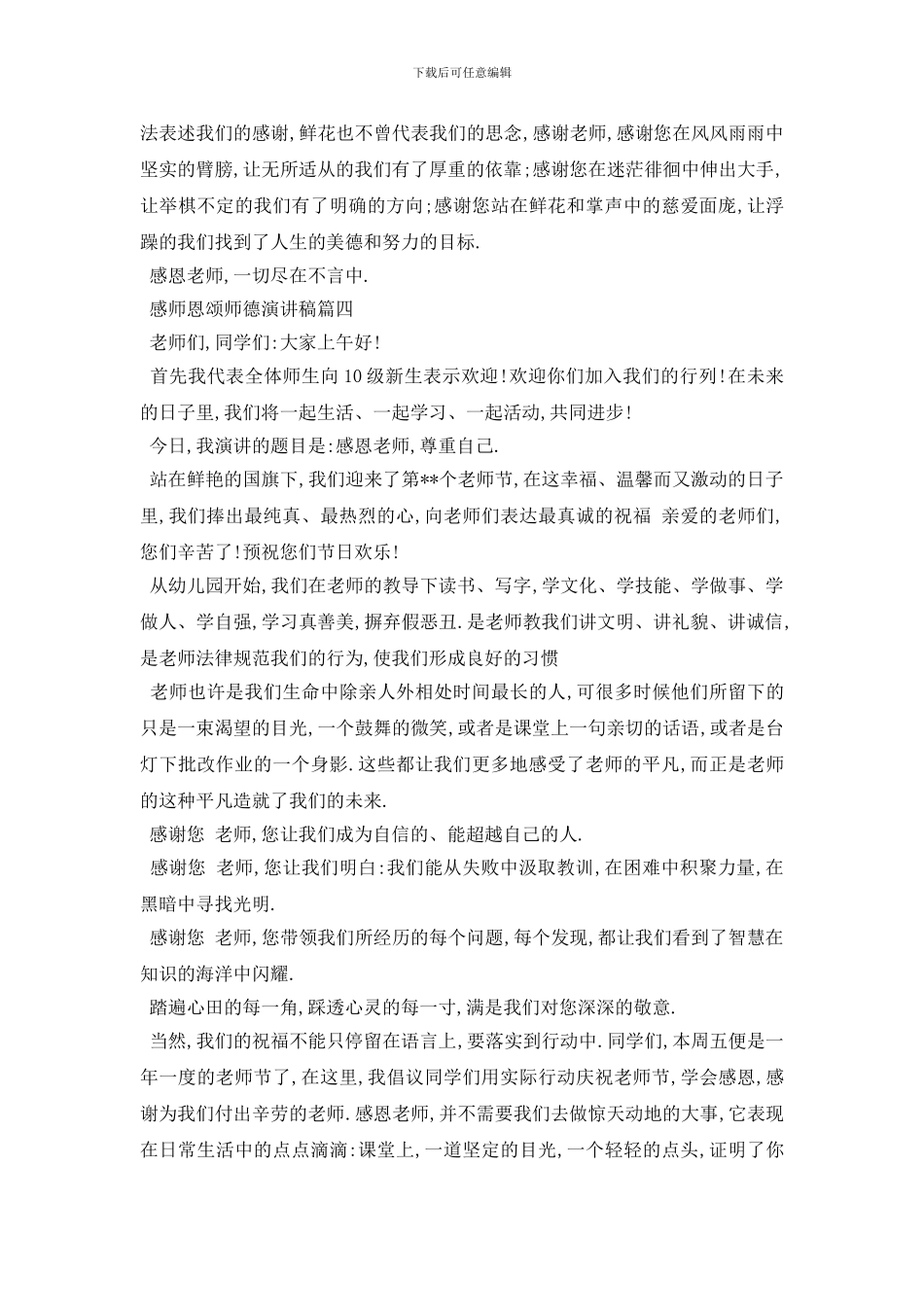 下载后可任意编辑

法表述我们的感谢,鲜花也不曾代表我们的思念,感谢老师,感谢您在风风雨雨中坚实的臂膀,让无所适从的我们有了厚重的依靠;感谢您在迷茫徘徊中伸出大手,让举棋不定的我们有了明确的方向;感谢您站在鲜花和掌声中的慈爱面庞,让浮躁的我们找到了人生的美德和努力的目标.

感恩老师,一切尽在不言中.

感师恩颂师德演讲稿篇四

老师们,同学们:大家上午好!

首先我代表全体师生向10级新生表示欢迎!欢迎你们加入我们的行列!在未来的日子里,我们将一起生活、一起学习、一起活动,共同进步!

今日,我演讲的题目是:感恩老师,尊重自己.

站在鲜艳的国旗下,我们迎来了第**个老师节,在这幸福、温馨而又激动的日子里,我们捧出最纯真、最热烈的心,向老师们表达最真诚的祝福 亲爱的老师们,您们辛苦了!预祝您们节日欢乐!

从幼儿园开始,我们在老师的教导下读书、写字,学文化、学技能、学做事、学做人、学自强,学习真善美,摒弃假恶丑.是老师教我们讲文明、讲礼貌、讲诚信,是老师法律规范我们的行为,使我们形成良好的习惯

老师也许是我们生命中除亲人外相处时间最长的人,可很多时候他们所留下的只是一束渴望的目光,一个鼓舞的微笑,或者是课堂上一句亲切的话语,或者是台灯下批改作业的一个身影.这些都让我们更多地感受了老师的平凡,而正是老师的这种平凡造就了我们的未来.

感谢您 老师,您让我们成为自信的、能超越自己的人.

感谢您 老师,您让我们明白:我们能从失败中汲取教训,在困难中积聚力量,在黑暗中寻找光明.

感谢您 老师,您带领我们所经历的每个问题,每个发现,都让我们看到了智慧在知识的海洋中闪耀.

踏遍心田的每一角,踩透心灵的每一寸,满是我们对您深深的敬意.

当然,我们的祝福不能只停留在语言上,要落实到行动中.同学们,本周五便是一年一度的老师节了,在这里,我倡议同学们用实际行动庆祝老师节,学会感恩,感谢为我们付出辛劳的老师.感恩老师,并不需要我们去做惊天动地的大事,它表现在日常生活中的点点滴滴:课堂上,一道坚定的目光,一个轻轻的点头,证明了你